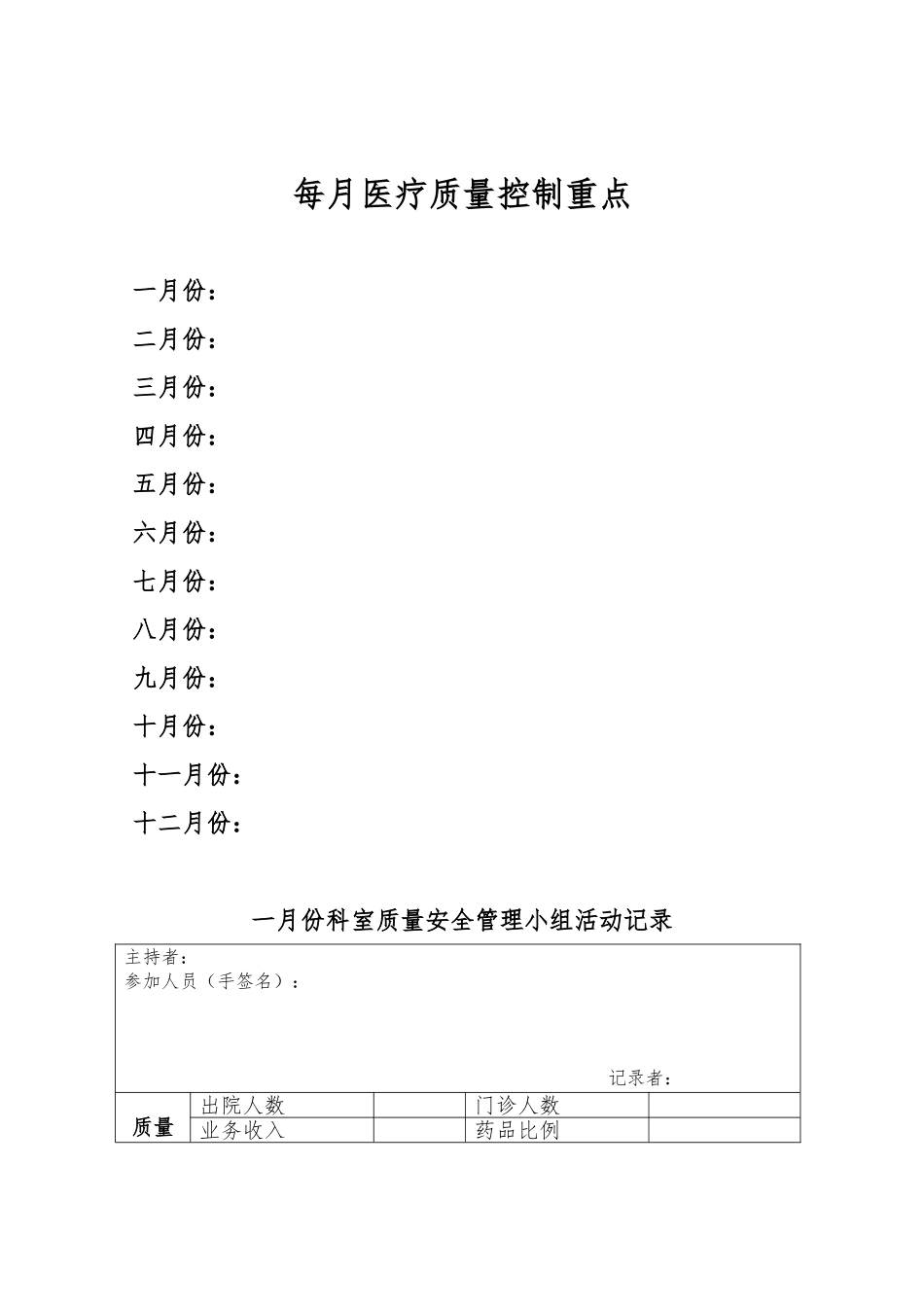 每月医疗质量控制重点

一月份：

二月份：

三月份：

四月份：

五月份：

六月份：

七月份：

八月份：

九月份：

十月份：

十一月份：

十二月份：

一月份科室质量安全管理小组活动记录

主持者：
参加人员（手签名）：

记录者：

| 质量 | 出院人数 | | 门诊人数 | |
|---|---|---|---|---|
| | 业务收入 | | 药品比例 | |